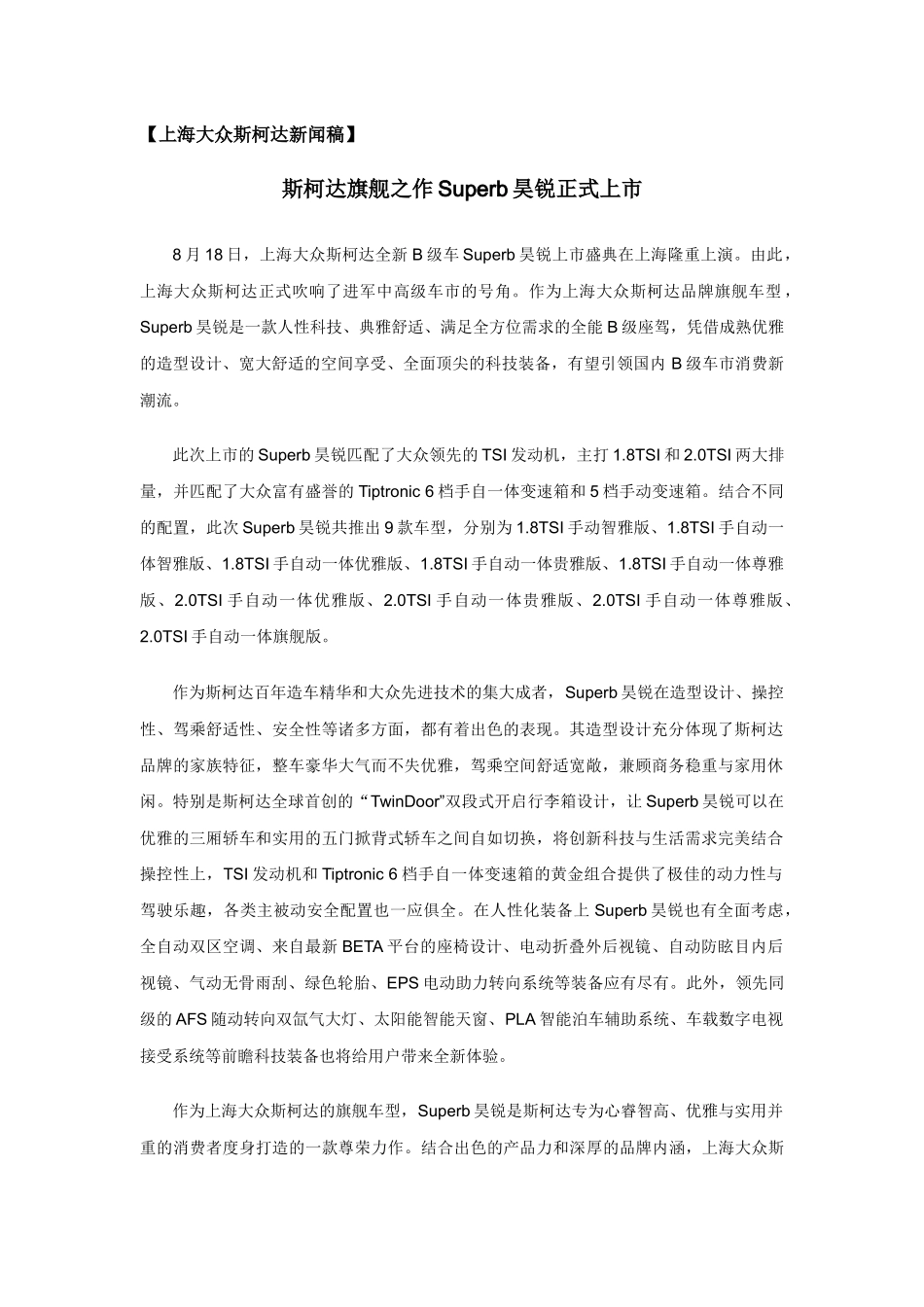 【上海大众斯柯达新闻稿】

斯柯达旗舰之作 Superb 昊锐正式上市

8 月 18 日，上海大众斯柯达全新 B 级车 Superb 昊锐上市盛典在上海隆重上演。由此，上海大众斯柯达正式吹响了进军中高级车市的号角。作为上海大众斯柯达品牌旗舰车型，Superb 昊锐是一款人性科技、典雅舒适、满足全方位需求的全能 B 级座驾，凭借成熟优雅的造型设计、宽大舒适的空间享受、全面顶尖的科技装备，有望引领国内 B 级车市消费新潮流。

此次上市的 Superb 昊锐匹配了大众领先的 TSI 发动机，主打 1.8TSI 和 2.0TSI 两大排量，并匹配了大众富有盛誉的 Tiptronic 6 档手自一体变速箱和 5 档手动变速箱。结合不同的配置，此次 Superb 昊锐共推出 9 款车型，分别为 1.8TSI 手动智雅版、1.8TSI 手自动一体智雅版、1.8TSI 手自动一体优雅版、1.8TSI 手自动一体贵雅版、1.8TSI 手自动一体尊雅版、2.0TSI 手自动一体优雅版、2.0TSI 手自动一体贵雅版、2.0TSI 手自动一体尊雅版、2.0TSI 手自动一体旗舰版。

作为斯柯达百年造车精华和大众先进技术的集大成者，Superb 昊锐在造型设计、操控性、驾乘舒适性、安全性等诸多方面，都有着出色的表现。其造型设计充分体现了斯柯达品牌的家族特征，整车豪华大气而不失优雅，驾乘空间舒适宽敞，兼顾商务稳重与家用休闲。特别是斯柯达全球首创的“TwinDoor”双段式开启行李箱设计，让 Superb 昊锐可以在优雅的三厢轿车和实用的五门掀背式轿车之间自如切换，将创新科技与生活需求完美结合操控性上，TSI 发动机和 Tiptronic 6 档手自一体变速箱的黄金组合提供了极佳的动力性与驾驶乐趣，各类主被动安全配置也一应俱全。在人性化装备上 Superb 昊锐也有全面考虑，全自动双区空调、来自最新 BETA 平台的座椅设计、电动折叠外后视镜、自动防眩目内后视镜、气动无骨雨刮、绿色轮胎、EPS 电动助力转向系统等装备应有尽有。此外，领先同级的 AFS 随动转向双氙气大灯、太阳能智能天窗、PLA 智能泊车辅助系统、车载数字电视接受系统等前瞻科技装备也将给用户带来全新体验。

作为上海大众斯柯达的旗舰车型，Superb 昊锐是斯柯达专为心睿智高、优雅与实用并重的消费者度身打造的一款尊荣力作。结合出色的产品力和深厚的品牌内涵，上海大众斯